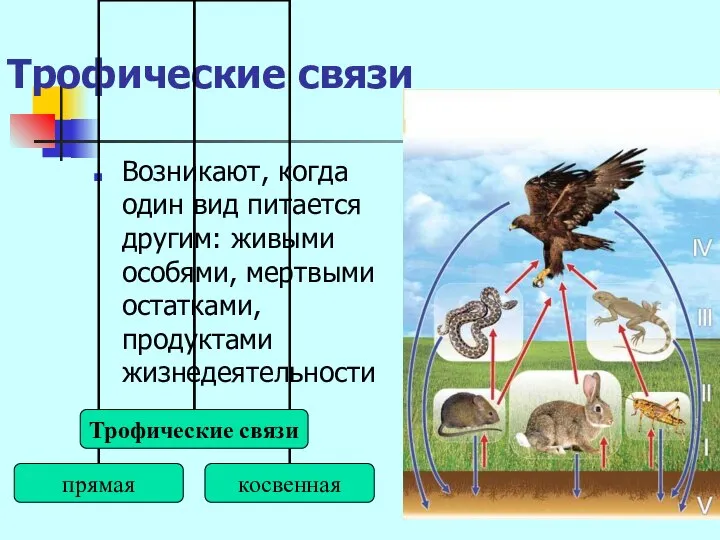 Трофические связи

Возникают, когда один вид питается другим: живыми особями, мертвыми остатками, продуктами жизнедеятельности

Трофические связи

прямая

косвенная

IV

III

II

I

V